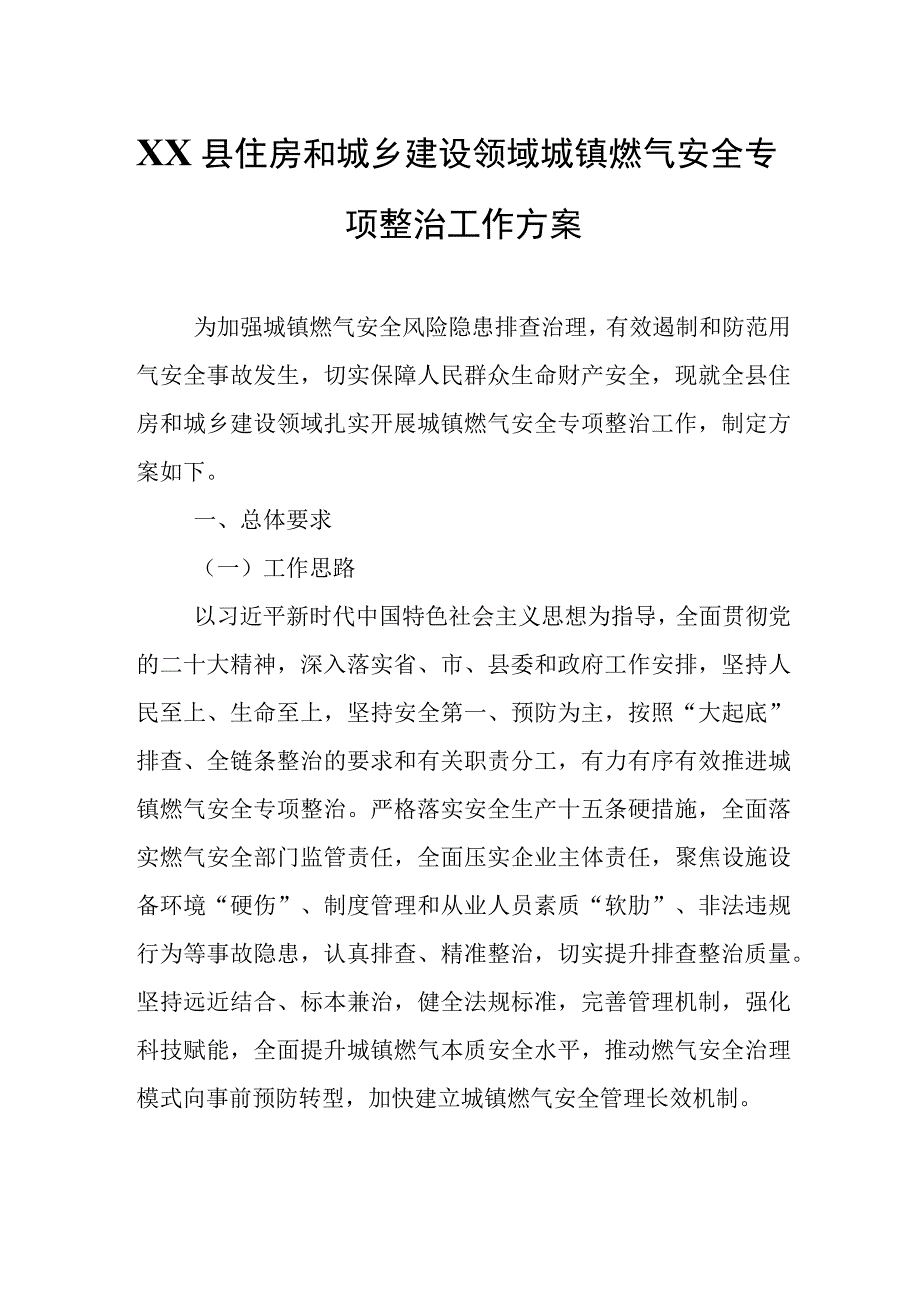 XX县住房和城乡建设领域城镇燃气安全专项整治工作方案

为加强城镇燃气安全风险隐患排查治理，有效遏制和防范用气安全事故发生，切实保障人民群众生命财产安全，现就全县住房和城乡建设领域扎实开展城镇燃气安全专项整治工作，制定方案如下。

一、总体要求

（一）工作思路

以习近平新时代中国特色社会主义思想为指导，全面贯彻党的二十大精神，深入落实省、市、县委和政府工作安排，坚持人民至上、生命至上，坚持安全第一、预防为主，按照“大起底”排查、全链条整治的要求和有关职责分工，有力有序有效推进城镇燃气安全专项整治。严格落实安全生产十五条硬措施，全面落实燃气安全部门监管责任，全面压实企业主体责任，聚焦设施设备环境“硬伤”、制度管理和从业人员素质“软肋”、非法违规行为等事故隐患，认真排查、精准整治，切实提升排查整治质量。坚持远近结合、标本兼治，健全法规标准，完善管理机制，强化科技赋能，全面提升城镇燃气本质安全水平，推动燃气安全治理模式向事前预防转型，加快建立城镇燃气安全管理长效机制。